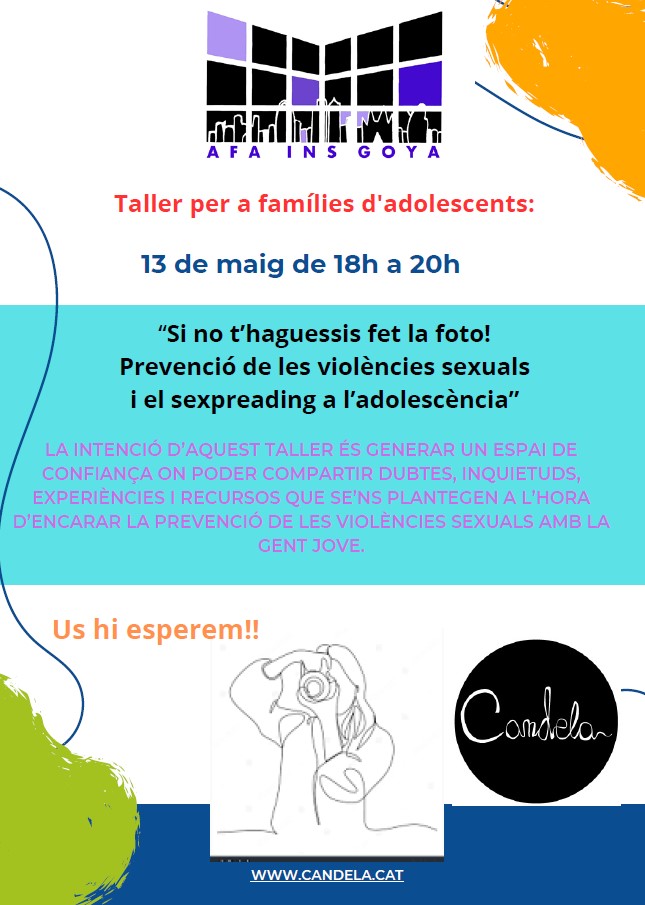 AFA INS GOYA

Taller per a famílies d'adolescents:

13 de maig de 18h a 20h

"Si no t'haguessis fet la foto!
Prevenció de les violències sexuals
i el sexpreading a l'adolescència"

LA INTENCIÓ D'AQUEST TALLER ÉS GENERAR UN ESPAI DE CONFIANÇA ON PODER COMPARTIR DUBTES, INQUIETUDS, EXPERIÈNCIES I RECURSOS QUE SE'NS PLANTEGEN A L'HORA D'ENCARAR LA PREVENCIÓ DE LES VIOLÈNCIES SEXUALS AMB LA GENT JOVE.

Us hi esperem!!

Candela

WWW.CANDELA.CAT